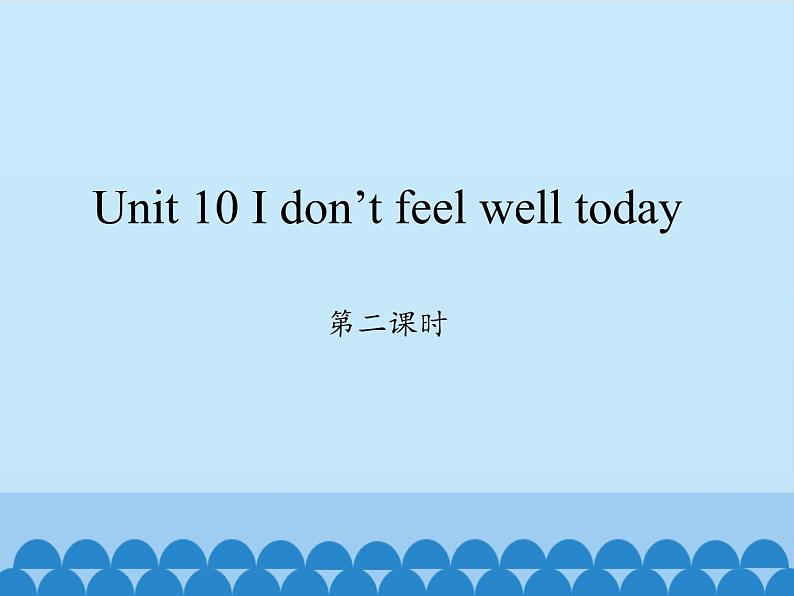 Unit 10 I don’t feel well today

第二课时